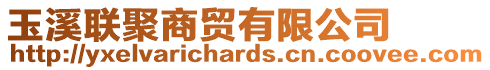 玉溪联聚商贸有限公司
http://yxelvarichards.cn.coovee.com